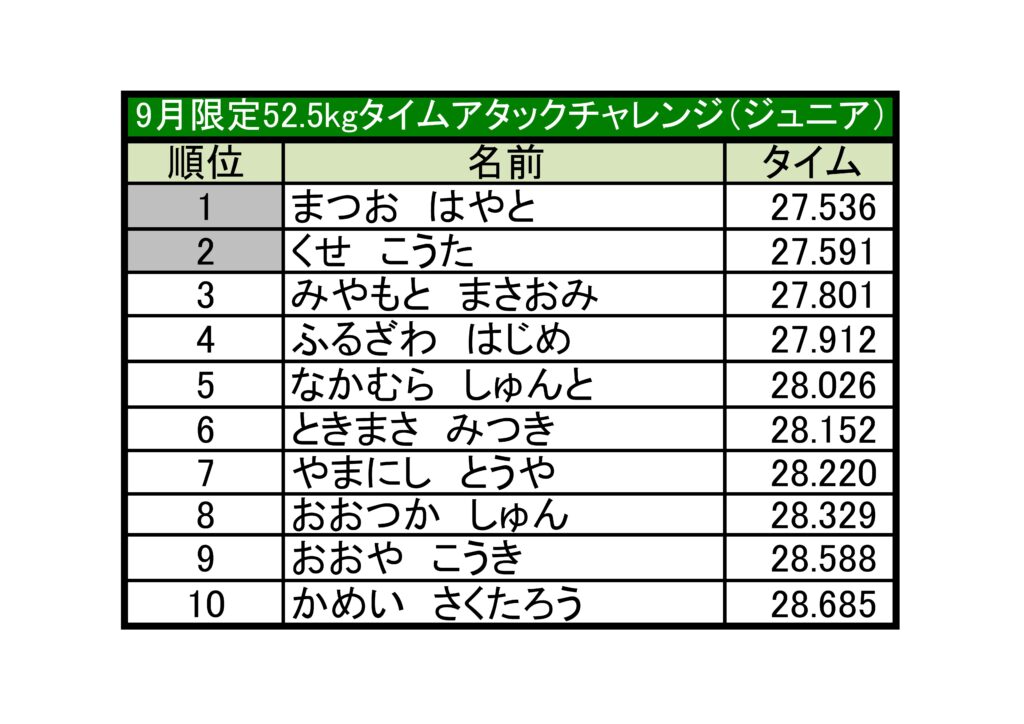 9月限定52.5kgタイムアタックチャレンジ(ジュニア)

| 順位 | 名前 | タイム |
|---|---|---|
| 1 | まつお はやと | 27.536 |
| 2 | くせ こうた | 27.591 |
| 3 | みやもと まさおみ | 27.801 |
| 4 | ふるざわ はじめ | 27.912 |
| 5 | なかむら しゅんと | 28.026 |
| 6 | ときまさ みつき | 28.152 |
| 7 | やまにし とうや | 28.220 |
| 8 | おおつか しゅん | 28.329 |
| 9 | おおや こうき | 28.588 |
| 10 | かめい さくたろう | 28.685 |